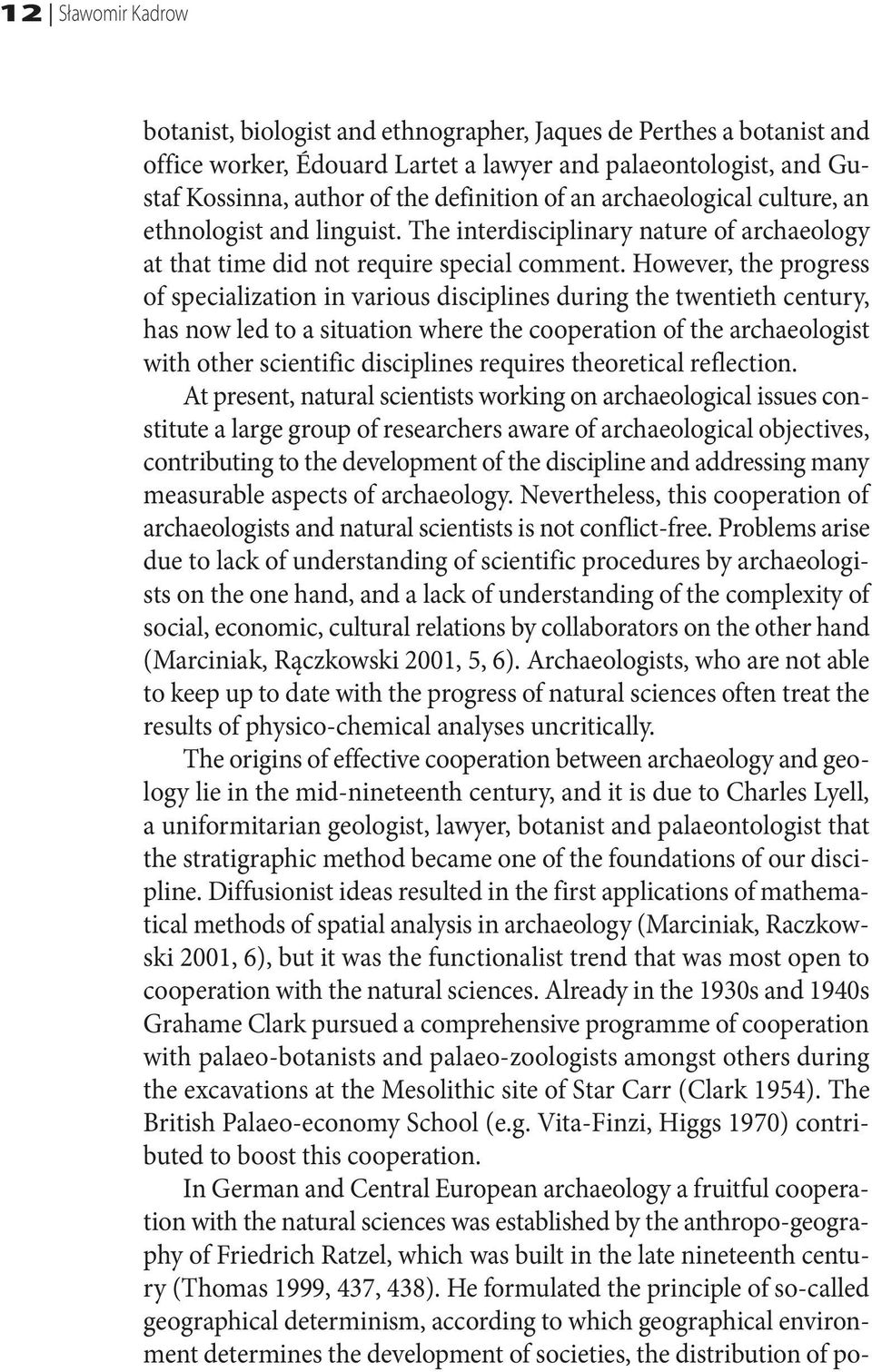 12 | Sławomir Kadrow

botanist, biologist and ethnographer, Jaques de Perthes a botanist and office worker, Édouard Lartet a lawyer and palaeontologist, and Gustaf Kossinna, author of the definition of an archaeological culture, an ethnologist and linguist. The interdisciplinary nature of archaeology at that time did not require special comment. However, the progress of specialization in various disciplines during the twentieth century, has now led to a situation where the cooperation of the archaeologist with other scientific disciplines requires theoretical reflection.

At present, natural scientists working on archaeological issues constitute a large group of researchers aware of archaeological objectives, contributing to the development of the discipline and addressing many measurable aspects of archaeology. Nevertheless, this cooperation of archaeologists and natural scientists is not conflict-free. Problems arise due to lack of understanding of scientific procedures by archaeologists on the one hand, and a lack of understanding of the complexity of social, economic, cultural relations by collaborators on the other hand (Marciniak, Rączkowski 2001, 5, 6). Archaeologists, who are not able to keep up to date with the progress of natural sciences often treat the results of physico-chemical analyses uncritically.

The origins of effective cooperation between archaeology and geology lie in the mid-nineteenth century, and it is due to Charles Lyell, a uniformitarian geologist, lawyer, botanist and palaeontologist that the stratigraphic method became one of the foundations of our discipline. Diffusionist ideas resulted in the first applications of mathematical methods of spatial analysis in archaeology (Marciniak, Raczkowski 2001, 6), but it was the functionalist trend that was most open to cooperation with the natural sciences. Already in the 1930s and 1940s Grahame Clark pursued a comprehensive programme of cooperation with palaeo-botanists and palaeo-zoologists amongst others during the excavations at the Mesolithic site of Star Carr (Clark 1954). The British Palaeo-economy School (e.g. Vita-Finzi, Higgs 1970) contributed to boost this cooperation.

In German and Central European archaeology a fruitful cooperation with the natural sciences was established by the anthropo-geography of Friedrich Ratzel, which was built in the late nineteenth century (Thomas 1999, 437, 438). He formulated the principle of so-called geographical determinism, according to which geographical environment determines the development of societies, the distribution of po-